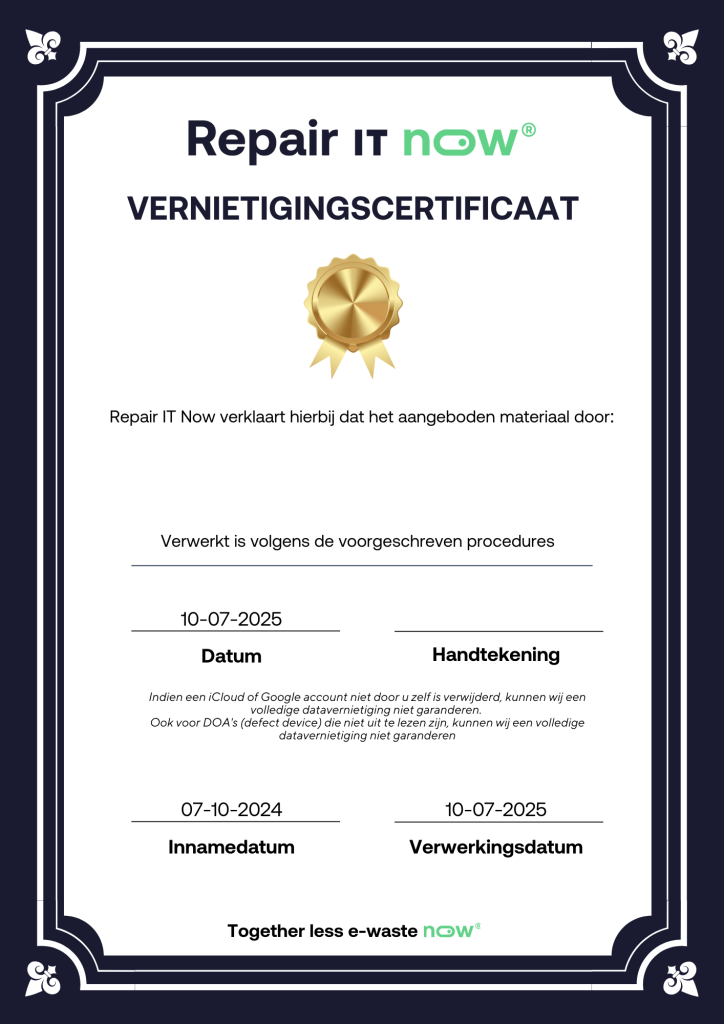 Repair IT now®

VERNIETIGINGSCERTIFICAAT

Repair IT Now verklaart hierbij dat het aangeboden materiaal door:

Verwerkt is volgens de voorgeschreven procedures

10-07-2025
Datum

Handtekening

Indien een iCloud of Google account niet door u zelf is verwijderd, kunnen wij een volledige datavernietiging niet garanderen.
Ook voor DOA's (defect device) die niet uit te lezen zijn, kunnen wij een volledige datavernietiging niet garanderen

07-10-2024
Innamedatum

10-07-2025
Verwerkingsdatum

Together less e-waste now®